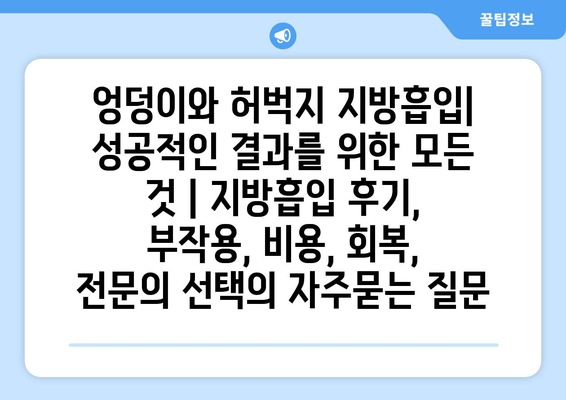 꿀팁정보

엉덩이와 허벅지 지방흡입| 성공적인 결과를 위한 모든 것 | 지방흡입 후기, 부작용, 비용, 회복, 전문의 선택의 자주묻는 질문